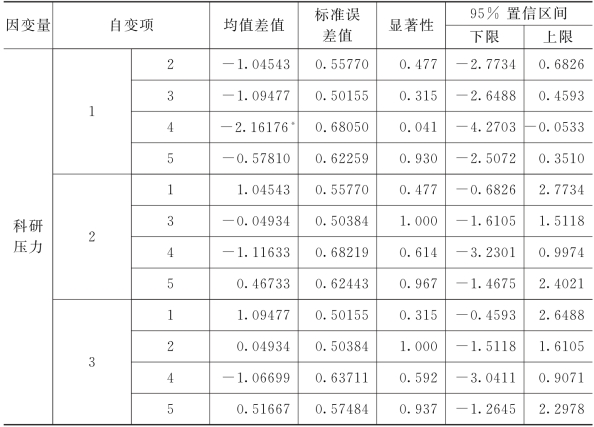 | 因变量 | 自变项 | | 均值差值 | 标准误差值 | 显著性 | 95% 置信区间 下限 | 95% 置信区间 上限 |
|---|---|---|---|---|---|---|---|
| 科研压力 | 1 | 2 | −1.04543 | 0.55770 | 0.477 | −2.7734 | 0.6826 |
| | | 3 | −1.09477 | 0.50155 | 0.315 | −2.6488 | 0.4593 |
| | | 4 | −2.16176* | 0.68050 | 0.041 | −4.2703 | −0.0533 |
| | | 5 | −0.57810 | 0.62259 | 0.930 | −2.5072 | 0.3510 |
| | 2 | 1 | 1.04543 | 0.55770 | 0.477 | −0.6826 | 2.7734 |
| | | 3 | −0.04934 | 0.50384 | 1.000 | −1.6105 | 1.5118 |
| | | 4 | −1.11633 | 0.68219 | 0.614 | −3.2301 | 0.9974 |
| | | 5 | 0.46733 | 0.62443 | 0.967 | −1.4675 | 2.4021 |
| | 3 | 1 | 1.09477 | 0.50155 | 0.315 | −0.4593 | 2.6488 |
| | | 2 | 0.04934 | 0.50384 | 1.000 | −1.5118 | 1.6105 |
| | | 4 | −1.06699 | 0.63711 | 0.592 | −3.0411 | 0.9071 |
| | | 5 | 0.51667 | 0.57484 | 0.937 | −1.2645 | 2.2978 |